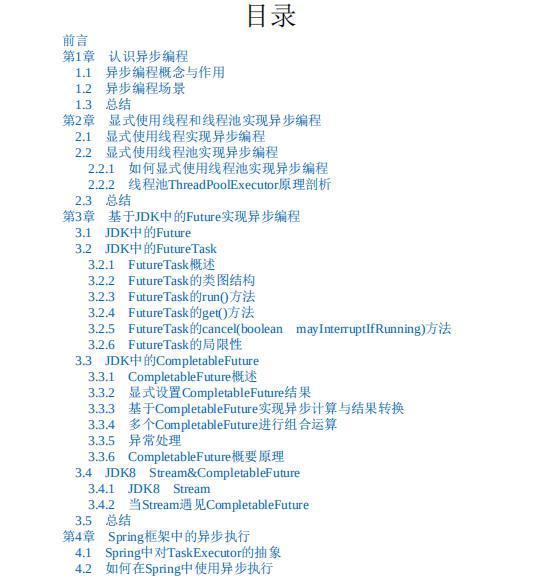 目录

前言

第1章 认识异步编程

1.1 异步编程概念与作用

1.2 异步编程场景

1.3 总结

第2章 显式使用线程和线程池实现异步编程

2.1 显式使用线程实现异步编程

2.2 显式使用线程池实现异步编程

2.2.1 如何显式使用线程池实现异步编程

2.2.2 线程池ThreadPoolExecutor原理剖析

2.3 总结

第3章 基于JDK中的Future实现异步编程

3.1 JDK中的Future

3.2 JDK中的FutureTask

3.2.1 FutureTask概述

3.2.2 FutureTask的类图结构

3.2.3 FutureTask的run()方法

3.2.4 FutureTask的get()方法

3.2.5 FutureTask的cancel(boolean mayInterruptIfRunning)方法

3.2.6 FutureTask的局限性

3.3 JDK中的CompletableFuture

3.3.1 CompletableFuture概述

3.3.2 显式设置CompletableFuture结果

3.3.3 基于CompletableFuture实现异步计算与结果转换

3.3.4 多个CompletableFuture进行组合运算

3.3.5 异常处理

3.3.6 CompletableFuture概要原理

3.4 JDK8 Stream&CompletableFuture

3.4.1 JDK8 Stream

3.4.2 当Stream遇见CompletableFuture

3.5 总结

第4章 Spring框架中的异步执行

4.1 Spring中对TaskExecutor的抽象

4.2 如何在Spring中使用异步执行